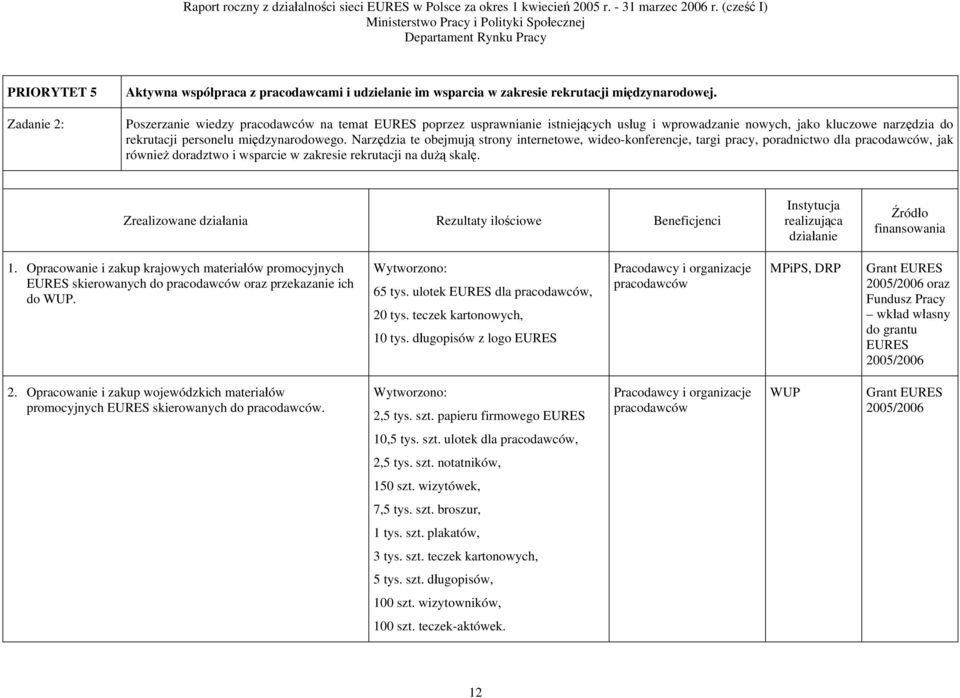 Raport roczny z działalności sieci EURES w Polsce za okres 1 kwiecień 2005 r. - 31 marzec 2006 r. (cześć I)
Ministerstwo Pracy i Polityki Społecznej
Departament Rynku Pracy

| PRIORYTET 5 | Aktywna współpraca z pracodawcami i udzielanie im wsparcia w zakresie rekrutacji międzynarodowej. |
|---|---|
| Zadanie 2: | Poszerzanie wiedzy pracodawców na temat EURES poprzez usprawnianie istniejących usług i wprowadzanie nowych, jako kluczowe narzędzia do rekrutacji personelu międzynarodowego. Narzędzia te obejmują strony internetowe, wideo-konferencje, targi pracy, poradnictwo dla pracodawców, jak również doradztwo i wsparcie w zakresie rekrutacji na dużą skalę. |

| Zrealizowane działania | Rezultaty ilościowe | Beneficjenci | Instytucja realizująca działanie | Źródło finansowania |
|---|---|---|---|---|
| 1. Opracowanie i zakup krajowych materiałów promocyjnych EURES skierowanych do pracodawców oraz przekazanie ich do WUP. | Wytworzono: 65 tys. ulotek EURES dla pracodawców, 20 tys. teczek kartonowych, 10 tys. długopisów z logo EURES | Pracodawcy i organizacje pracodawców | MPiPS, DRP | Grant EURES 2005/2006 oraz Fundusz Pracy – wkład własny do grantu EURES 2005/2006 |
| 2. Opracowanie i zakup wojewódzkich materiałów promocyjnych EURES skierowanych do pracodawców. | Wytworzono: 2,5 tys. szt. papieru firmowego EURES 10,5 tys. szt. ulotek dla pracodawców, 2,5 tys. szt. notatników, 150 szt. wizytówek, 7,5 tys. szt. broszur, 1 tys. szt. plakatów, 3 tys. szt. teczek kartonowych, 5 tys. szt. długopisów, 100 szt. wizytowników, 100 szt. teczek-aktówek. | Pracodawcy i organizacje pracodawców | WUP | Grant EURES 2005/2006 |

12